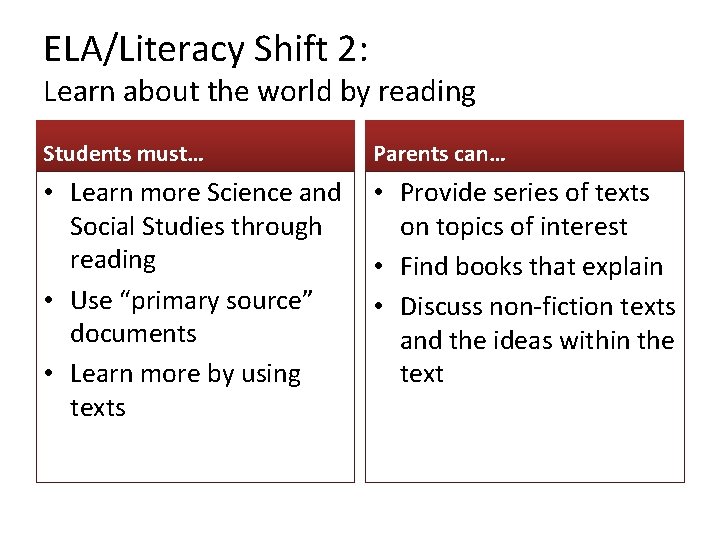 ELA/Literacy Shift 2:
Learn about the world by reading

Students must…

• Learn more Science and Social Studies through reading
• Use "primary source" documents
• Learn more by using texts

Parents can…

• Provide series of texts on topics of interest
• Find books that explain
• Discuss non-fiction texts and the ideas within the text